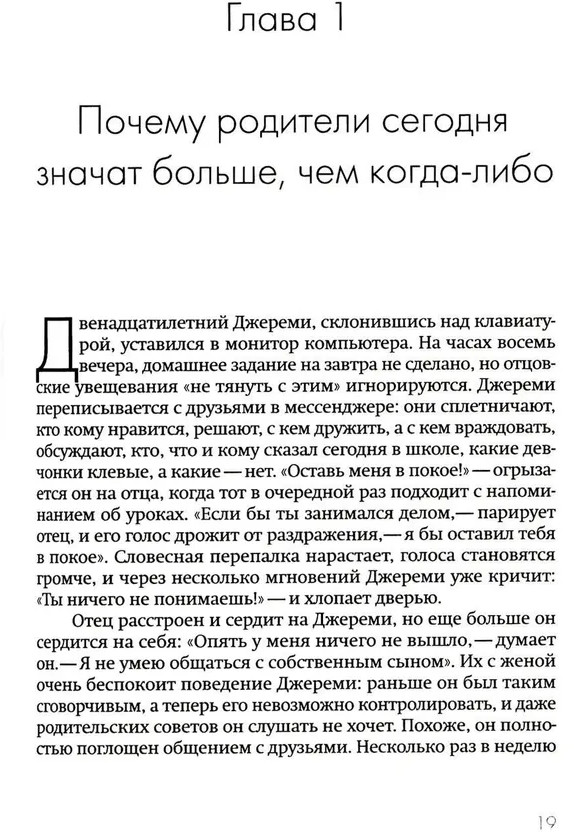 Глава 1

Почему родители сегодня значат больше, чем когда-либо

Двенадцатилетний Джереми, склонившись над клавиатурой, уставился в монитор компьютера. На часах восемь вечера, домашнее задание на завтра не сделано, но отцовские увещевания «не тянуть с этим» игнорируются. Джереми переписывается с друзьями в мессенджере: они сплетничают, кто кому нравится, решают, с кем дружить, а с кем враждовать, обсуждают, кто, что и кому сказал сегодня в школе, какие девчонки клевые, а какие — нет. «Оставь меня в покое!» — огрызается он на отца, когда тот в очередной раз подходит с напоминанием об уроках. «Если бы ты занимался делом,— парирует отец, и его голос дрожит от раздражения,— я бы оставил тебя в покое». Словесная перепалка нарастает, голоса становятся громче, и через несколько мгновений Джереми уже кричит: «Ты ничего не понимаешь!» — и хлопает дверью.

Отец расстроен и сердит на Джереми, но еще больше он сердится на себя: «Опять у меня ничего не вышло,— думает он.— Я не умею общаться с собственным сыном». Их с женой очень беспокоит поведение Джереми: раньше он был таким сговорчивым, а теперь его невозможно контролировать, и даже родительских советов он слушать не хочет. Похоже, он полностью поглощен общением с друзьями. Несколько раз в неделю

19